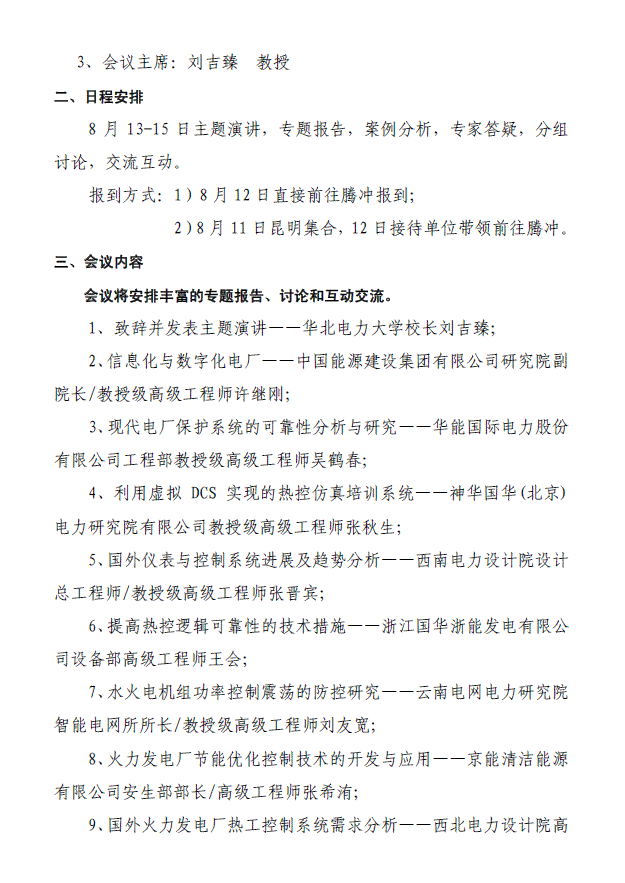 3、会议主席：刘吉臻　教授

二、日程安排

8 月 13-15 日主题演讲，专题报告，案例分析，专家答疑，分组讨论，交流互动。

报到方式：1）8 月 12 日直接前往腾冲报到；

2）8 月 11 日昆明集合，12 日接待单位带领前往腾冲。

三、会议内容

会议将安排丰富的专题报告、讨论和互动交流。

1、致辞并发表主题演讲——华北电力大学校长刘吉臻；

2、信息化与数字化电厂——中国能源建设集团有限公司研究院副院长/教授级高级工程师许继刚；

3、现代电厂保护系统的可靠性分析与研究——华能国际电力股份有限公司工程部教授级高级工程师吴鹤春；

4、利用虚拟 DCS 实现的热控仿真培训系统——神华国华（北京）电力研究院有限公司教授级高级工程师张秋生；

5、国外仪表与控制系统进展及趋势分析——西南电力设计院设计总工程师/教授级高级工程师张晋宾；

6、提高热控逻辑可靠性的技术措施——浙江国华浙能发电有限公司设备部高级工程师王会；

7、水火电机组功率控制震荡的防控研究——云南电网电力研究院智能电网所所长/教授级高级工程师刘友宽；

8、火力发电厂节能优化控制技术的开发与应用——京能清洁能源有限公司安生部部长/高级工程师张希洧；

9、国外火力发电厂热工控制系统需求分析——西北电力设计院高